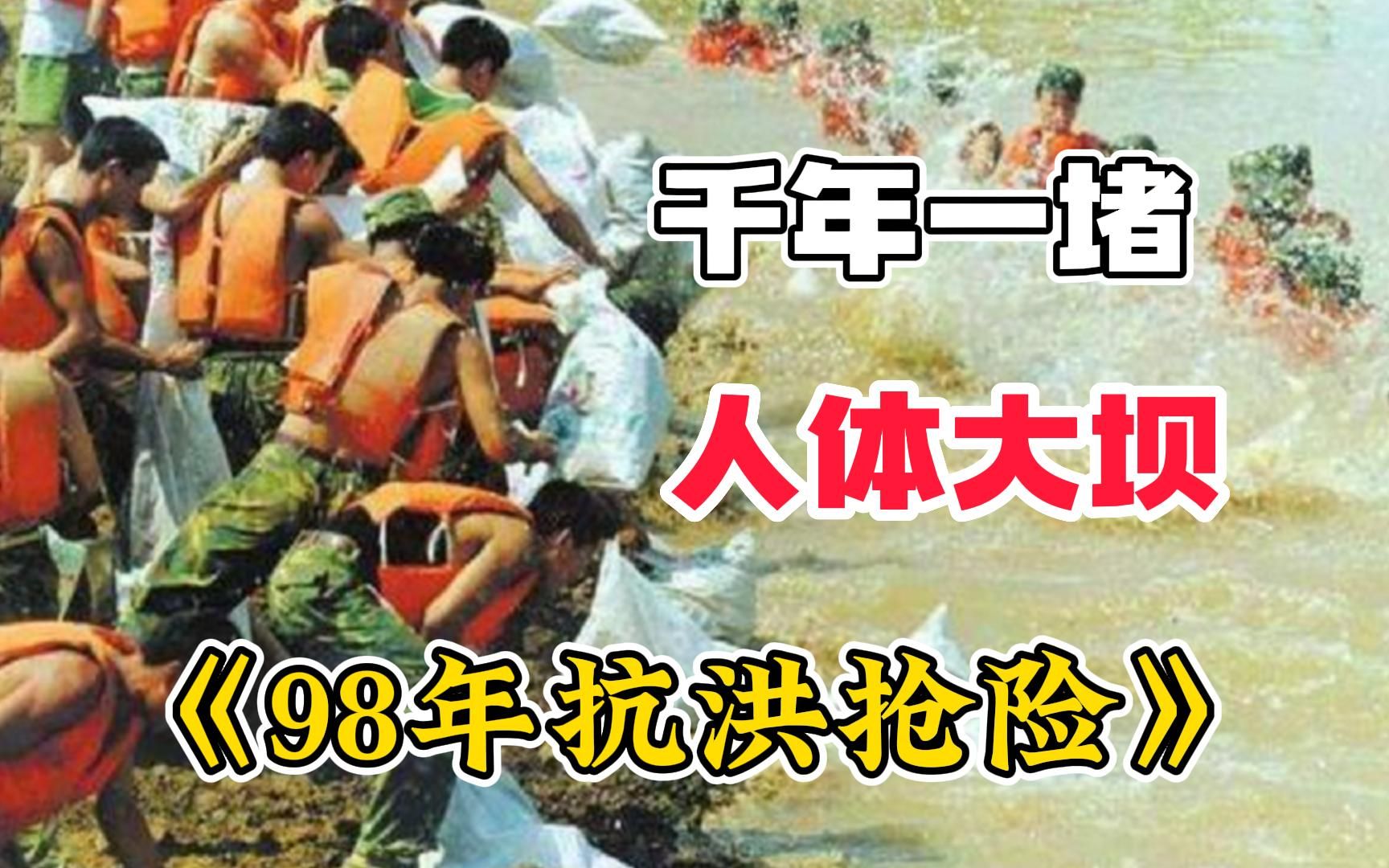 千年一堵

人体大坝

《98年抗洪抢险》